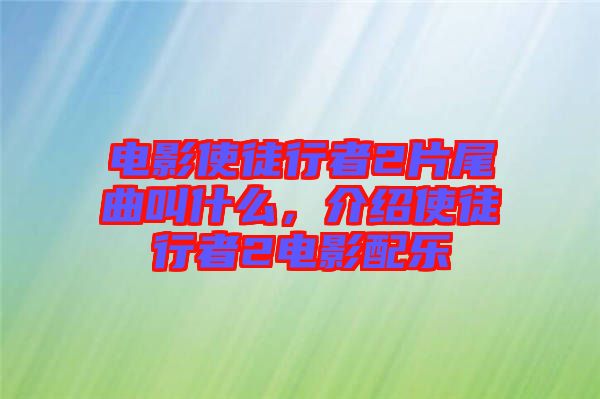 电影使徒行者2片尾曲叫什么，介绍使徒行者2电影配乐